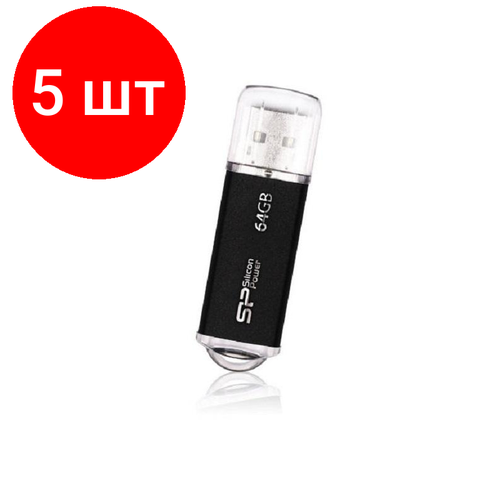 5 шт

64GB

SP Silicon Power